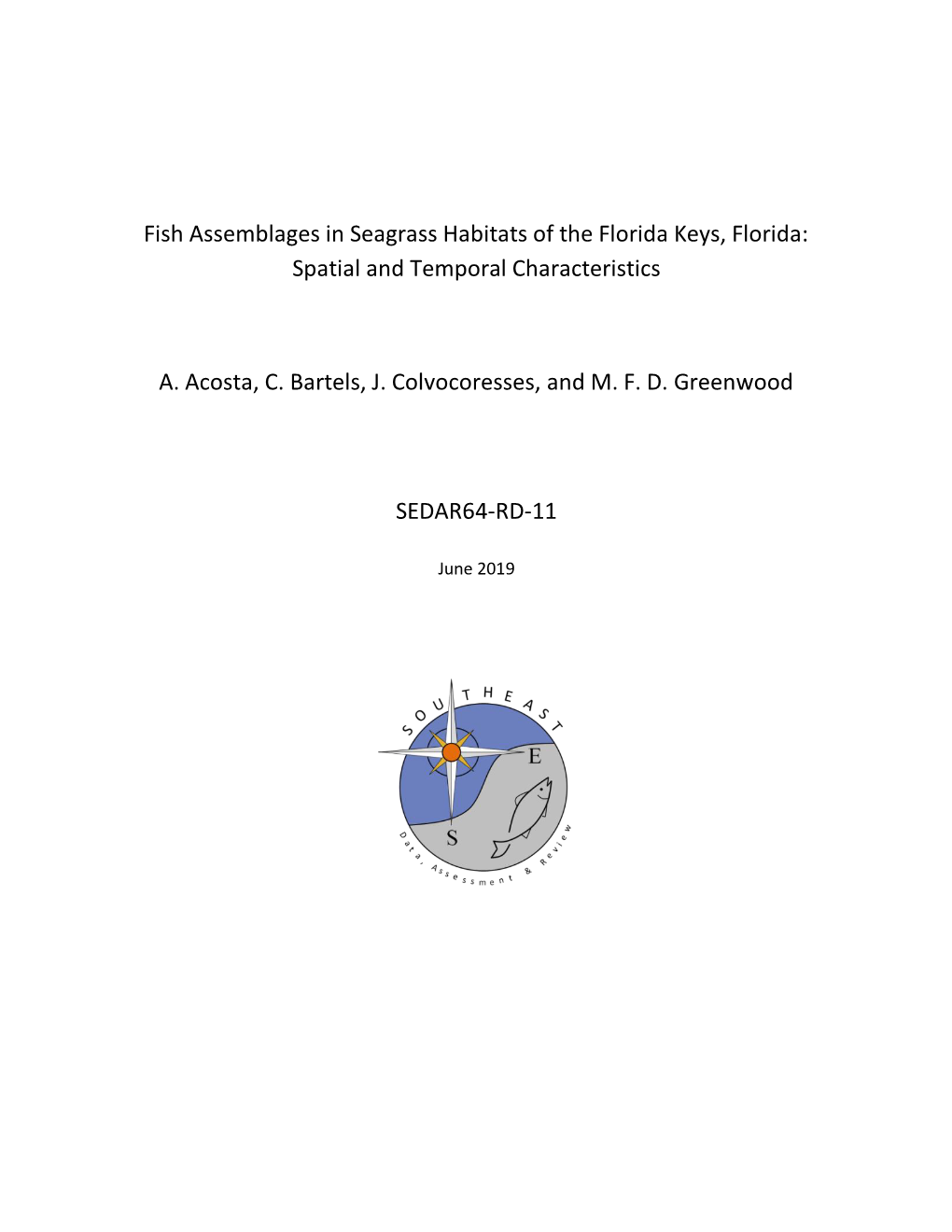 Fish Assemblages in Seagrass Habitats of the Florida Keys, Florida: Spatial and Temporal Characteristics

A. Acosta, C. Bartels, J. Colvocoresses, and M. F. D. Greenwood

SEDAR64-RD-11

June 2019

SOUTHEAST

E

S

Data, Assessment & Review